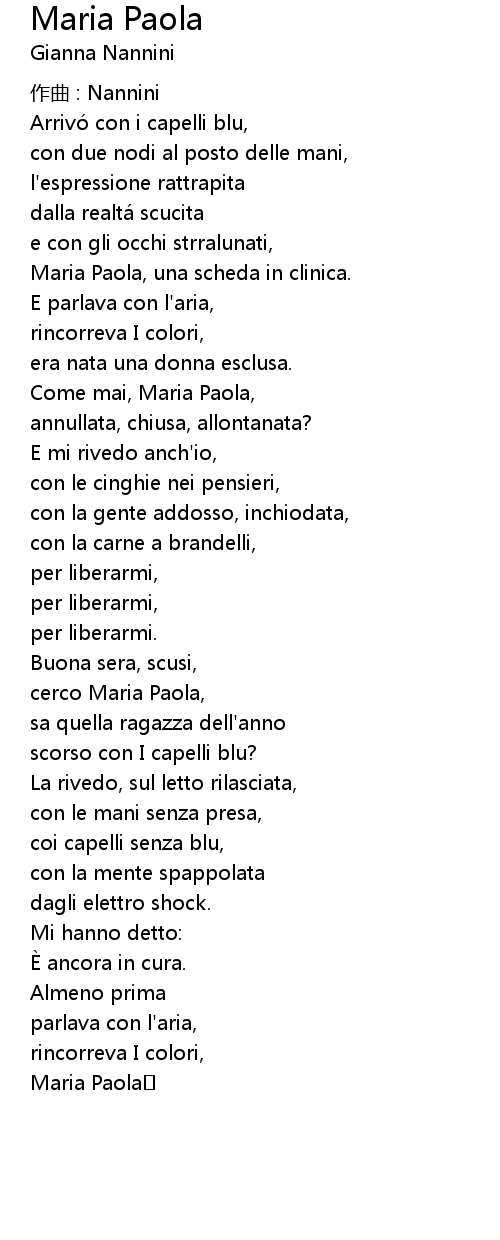 Maria Paola
Gianna Nannini

作曲 : Nannini
Arrivó con i capelli blu,
con due nodi al posto delle mani,
l'espressione rattrapita
dalla realtá scucita
e con gli occhi strralunati,
Maria Paola, una scheda in clinica.
E parlava con l'aria,
rincorreva I colori,
era nata una donna esclusa.
Come mai, Maria Paola,
annullata, chiusa, allontanata?
E mi rivedo anch'io,
con le cinghie nei pensieri,
con la gente addosso, inchiodata,
con la carne a brandelli,
per liberarmi,
per liberarmi,
per liberarmi.
Buona sera, scusi,
cerco Maria Paola,
sa quella ragazza dell'anno
scorso con I capelli blu?
La rivedo, sul letto rilasciata,
con le mani senza presa,
coi capelli senza blu,
con la mente spappolata
dagli elettro shock.
Mi hanno detto:
È ancora in cura.
Almeno prima
parlava con l'aria,
rincorreva I colori,
Maria Paola